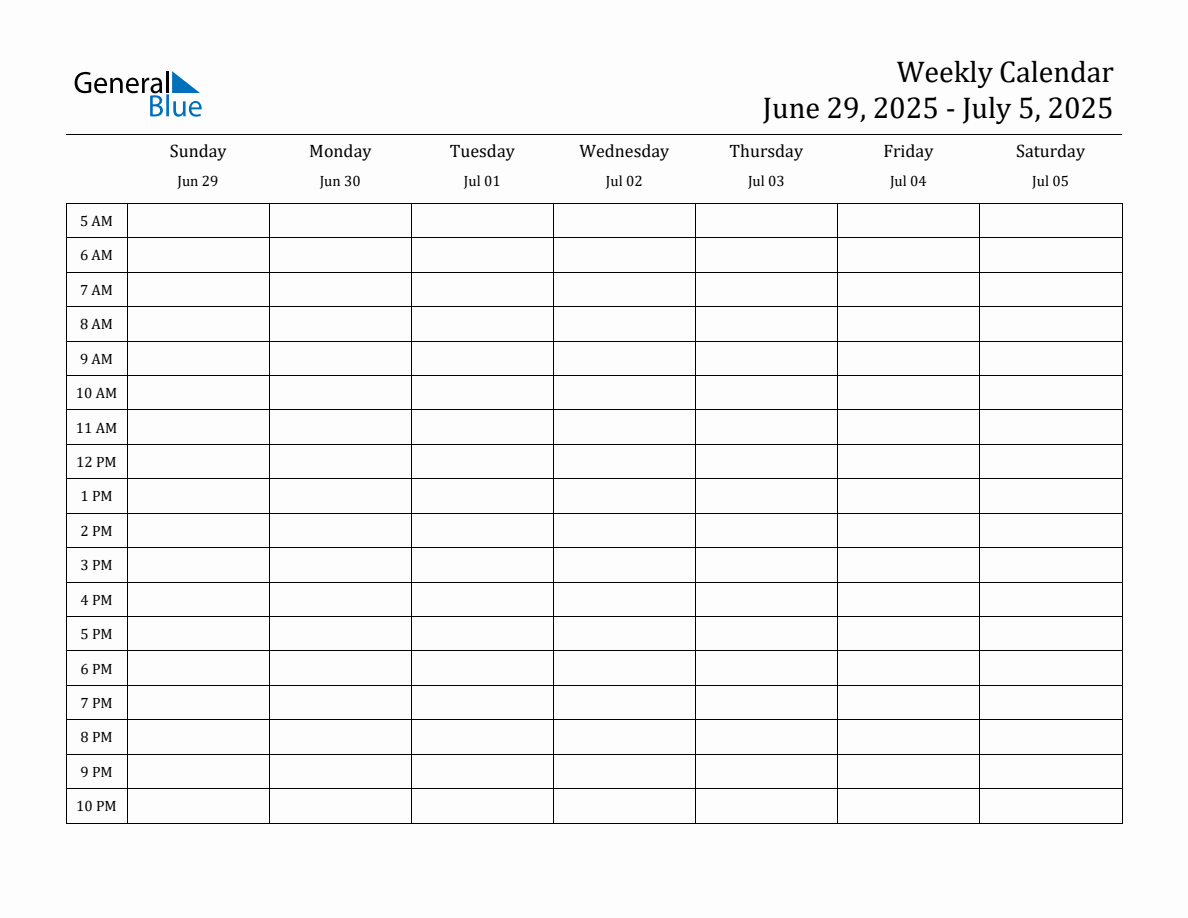 General Blue

Weekly Calendar
June 29, 2025 - July 5, 2025

| | Sunday Jun 29 | Monday Jun 30 | Tuesday Jul 01 | Wednesday Jul 02 | Thursday Jul 03 | Friday Jul 04 | Saturday Jul 05 |
|---|---|---|---|---|---|---|---|
| 5 AM | | | | | | | |
| 6 AM | | | | | | | |
| 7 AM | | | | | | | |
| 8 AM | | | | | | | |
| 9 AM | | | | | | | |
| 10 AM | | | | | | | |
| 11 AM | | | | | | | |
| 12 PM | | | | | | | |
| 1 PM | | | | | | | |
| 2 PM | | | | | | | |
| 3 PM | | | | | | | |
| 4 PM | | | | | | | |
| 5 PM | | | | | | | |
| 6 PM | | | | | | | |
| 7 PM | | | | | | | |
| 8 PM | | | | | | | |
| 9 PM | | | | | | | |
| 10 PM | | | | | | | |